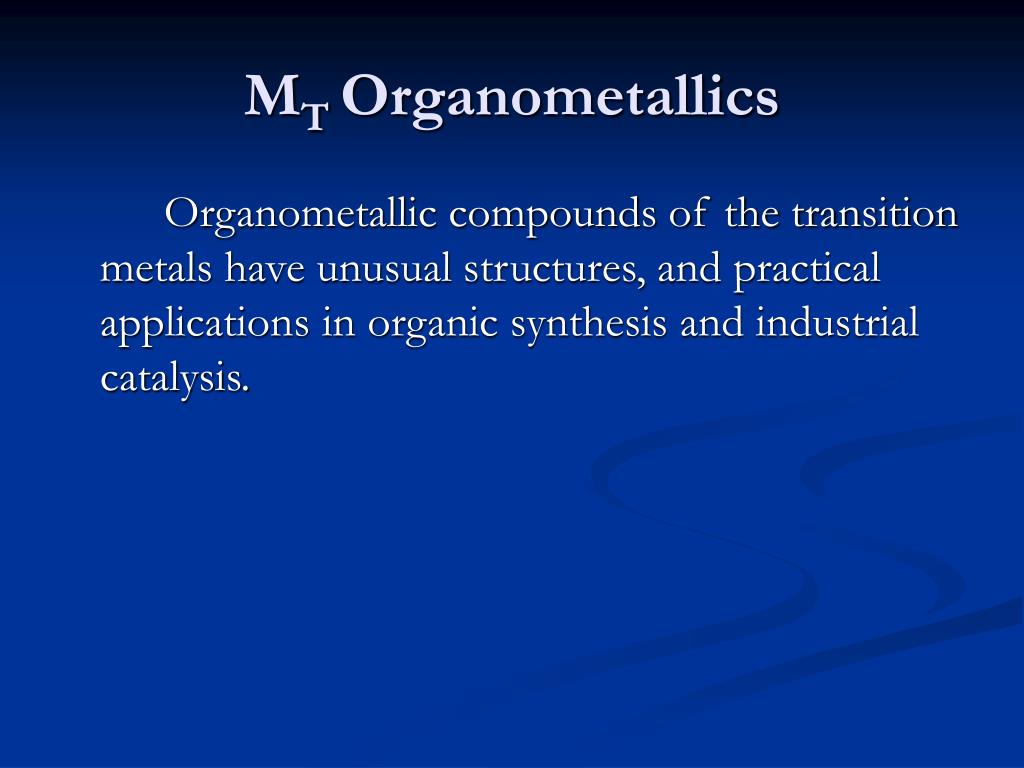 $M_T$ Organometallics

Organometallic compounds of the transition metals have unusual structures, and practical applications in organic synthesis and industrial catalysis.